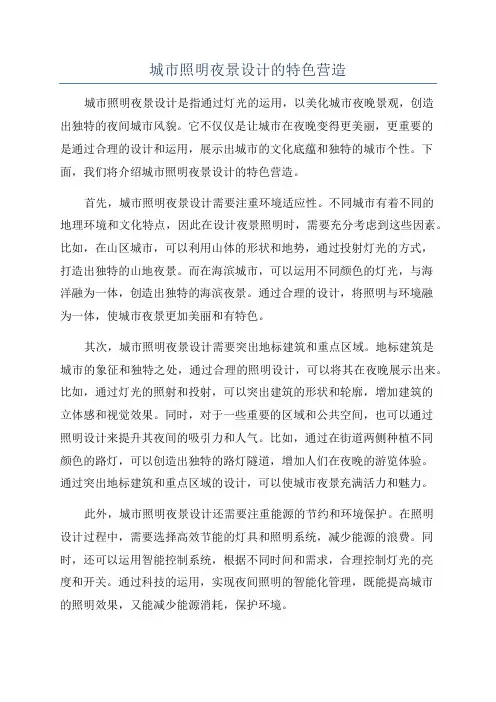 城市照明夜景设计的特色营造

城市照明夜景设计是指通过灯光的运用，以美化城市夜晚景观，创造出独特的夜间城市风貌。它不仅仅是让城市在夜晚变得更美丽，更重要的是通过合理的设计和运用，展示出城市的文化底蕴和独特的城市个性。下面，我们将介绍城市照明夜景设计的特色营造。

首先，城市照明夜景设计需要注重环境适应性。不同城市有着不同的地理环境和文化特点，因此在设计夜景照明时，需要充分考虑到这些因素。比如，在山区城市，可以利用山体的形状和地势，通过投射灯光的方式，打造出独特的山地夜景。而在海滨城市，可以运用不同颜色的灯光，与海洋融为一体，创造出独特的海滨夜景。通过合理的设计，将照明与环境融为一体，使城市夜景更加美丽和有特色。

其次，城市照明夜景设计需要突出地标建筑和重点区域。地标建筑是城市的象征和独特之处，通过合理的照明设计，可以将其在夜晚展示出来。比如，通过灯光的照射和投射，可以突出建筑的形状和轮廓，增加建筑的立体感和视觉效果。同时，对于一些重要的区域和公共空间，也可以通过照明设计来提升其夜间的吸引力和人气。比如，通过在街道两侧种植不同颜色的路灯，可以创造出独特的路灯隧道，增加人们在夜晚的游览体验。通过突出地标建筑和重点区域的设计，可以使城市夜景充满活力和魅力。

此外，城市照明夜景设计还需要注重能源的节约和环境保护。在照明设计过程中，需要选择高效节能的灯具和照明系统，减少能源的浪费。同时，还可以运用智能控制系统，根据不同时间和需求，合理控制灯光的亮度和开关。通过科技的运用，实现夜间照明的智能化管理，既能提高城市的照明效果，又能减少能源消耗，保护环境。